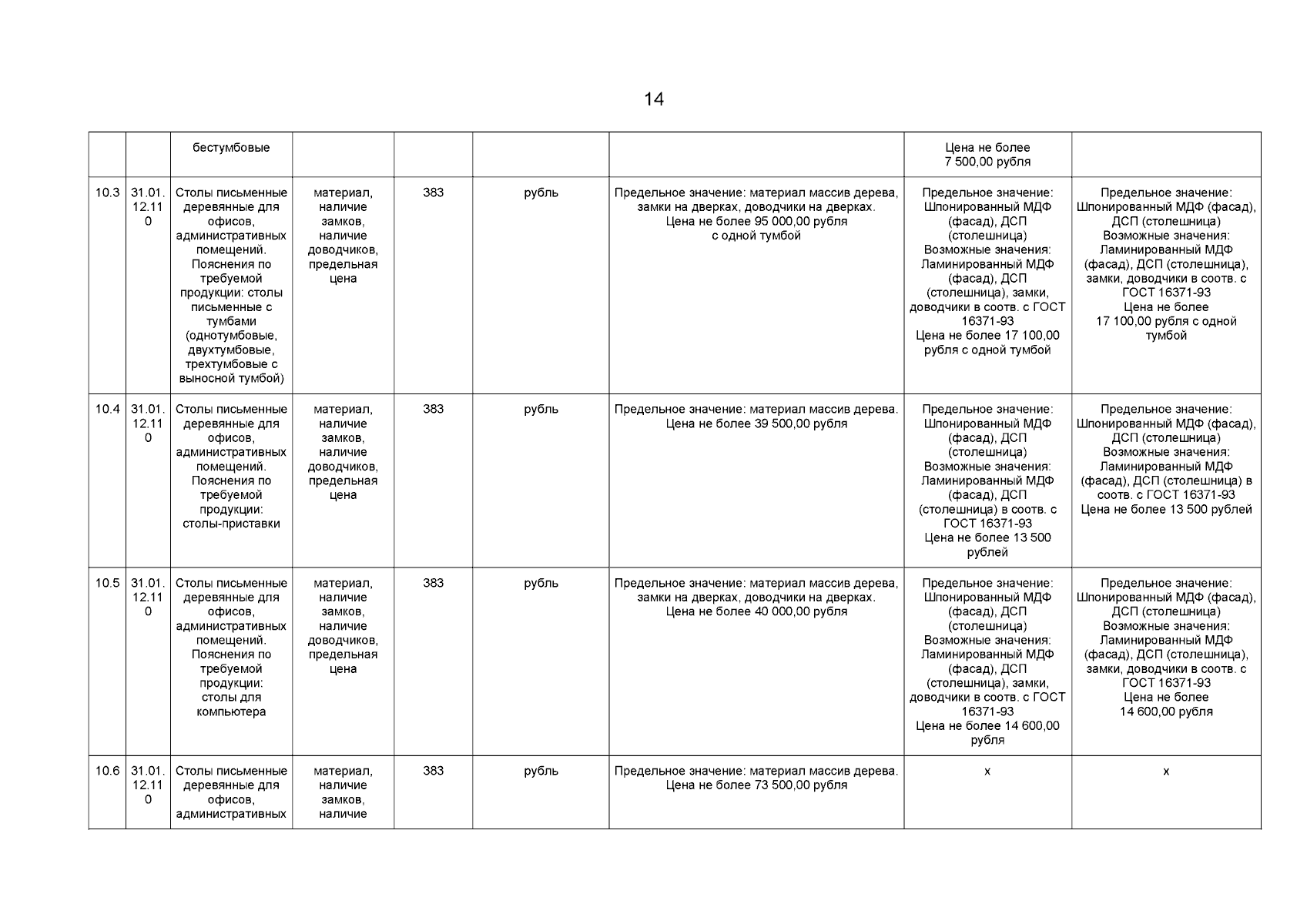 14

|  |  |  |  |  |  |  |  |  |
|---|---|---|---|---|---|---|---|---|
|  |  | бестумбовые |  |  |  |  | Цена не более 7 500,00 рубля |  |
| 10.3 | 31.01.12.110 | Столы письменные деревянные для офисов, административных помещений. Пояснения по требуемой продукции: столы письменные с тумбами (однотумбовые, двухтумбовые, трехтумбовые с выносной тумбой) | материал, наличие замков, наличие доводчиков, предельная цена | 383 | рубль | Предельное значение: материал массив дерева, замки на дверках, доводчики на дверках. Цена не более 95 000,00 рубля с одной тумбой | Предельное значение: Шпонированный МДФ (фасад), ДСП (столешница) Возможные значения: Ламинированный МДФ (фасад), ДСП (столешница), замки, доводчики в соотв. с ГОСТ 16371-93 Цена не более 17 100,00 рубля с одной тумбой | Предельное значение: Шпонированный МДФ (фасад), ДСП (столешница) Возможные значения: Ламинированный МДФ (фасад), ДСП (столешница), замки, доводчики в соотв. с ГОСТ 16371-93 Цена не более 17 100,00 рубля с одной тумбой |
| 10.4 | 31.01.12.110 | Столы письменные деревянные для офисов, административных помещений. Пояснения по требуемой продукции: столы-приставки | материал, наличие замков, наличие доводчиков, предельная цена | 383 | рубль | Предельное значение: материал массив дерева. Цена не более 39 500,00 рубля | Предельное значение: Шпонированный МДФ (фасад), ДСП (столешница) Возможные значения: Ламинированный МДФ (фасад), ДСП (столешница) в соотв. с ГОСТ 16371-93 Цена не более 13 500 рублей | Предельное значение: Шпонированный МДФ (фасад), ДСП (столешница) Возможные значения: Ламинированный МДФ (фасад), ДСП (столешница) в соотв. с ГОСТ 16371-93 Цена не более 13 500 рублей |
| 10.5 | 31.01.12.110 | Столы письменные деревянные для офисов, административных помещений. Пояснения по требуемой продукции: столы для компьютера | материал, наличие замков, наличие доводчиков, предельная цена | 383 | рубль | Предельное значение: материал массив дерева, замки на дверках, доводчики на дверках. Цена не более 40 000,00 рубля | Предельное значение: Шпонированный МДФ (фасад), ДСП (столешница) Возможные значения: Ламинированный МДФ (фасад), ДСП (столешница), замки, доводчики в соотв. с ГОСТ 16371-93 Цена не более 14 600,00 рубля | Предельное значение: Шпонированный МДФ (фасад), ДСП (столешница) Возможные значения: Ламинированный МДФ (фасад), ДСП (столешница), замки, доводчики в соотв. с ГОСТ 16371-93 Цена не более 14 600,00 рубля |
| 10.6 | 31.01.12.110 | Столы письменные деревянные для офисов, административных | материал, наличие замков, наличие | 383 | рубль | Предельное значение: материал массив дерева. Цена не более 73 500,00 рубля | х | х |